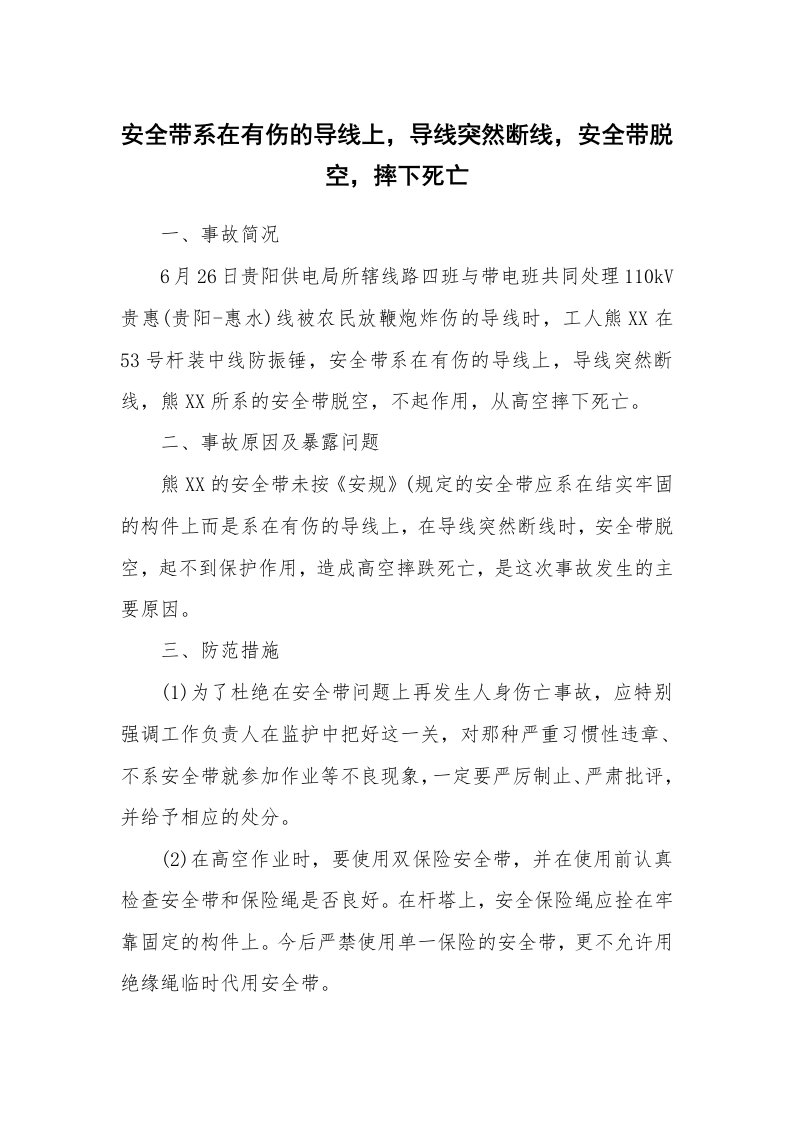 安全带系在有伤的导线上，导线突然断线，安全带脱空，摔下死亡

一、事故简况

6月26日贵阳供电局所辖线路四班与带电班共同处理110kV贵惠(贵阳-惠水)线被农民放鞭炮炸伤的导线时，工人熊XX在53号杆装中线防振锤，安全带系在有伤的导线上，导线突然断线，熊XX所系的安全带脱空，不起作用，从高空摔下死亡。

二、事故原因及暴露问题

熊XX的安全带未按《安规》(规定的安全带应系在结实牢固的构件上而是系在有伤的导线上，在导线突然断线时，安全带脱空，起不到保护作用，造成高空摔跌死亡，是这次事故发生的主要原因。

三、防范措施

(1)为了杜绝在安全带问题上再发生人身伤亡事故，应特别强调工作负责人在监护中把好这一关，对那种严重习惯性违章、不系安全带就参加作业等不良现象，一定要严厉制止、严肃批评，并给予相应的处分。

(2)在高空作业时，要使用双保险安全带，并在使用前认真检查安全带和保险绳是否良好。在杆塔上，安全保险绳应拴在牢靠固定的构件上。今后严禁使用单一保险的安全带，更不允许用绝缘绳临时代用安全带。